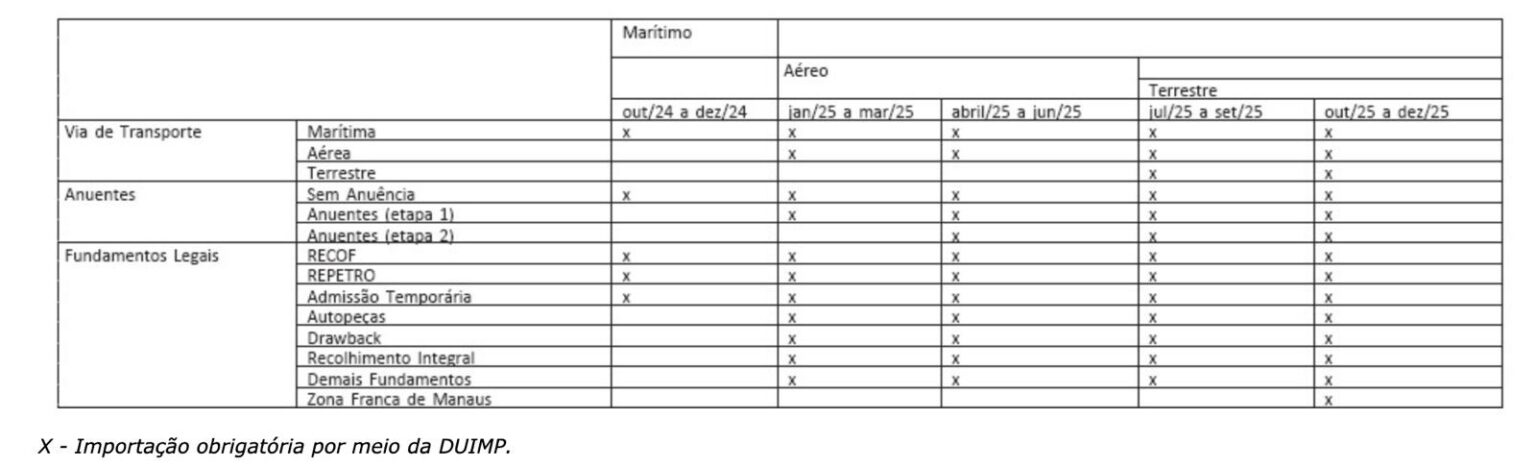 |  |  | Marítimo |  |  |  |  |
|---|---|---|---|---|---|---|
|  |  |  | Aéreo |  |  |  |
|  |  |  |  |  | Terrestre |  |
|  |  | out/24 a dez/24 | jan/25 a mar/25 | abril/25 a jun/25 | jul/25 a set/25 | out/25 a dez/25 |
| Via de Transporte | Marítima | x | x | x | x | x |
|  | Aérea |  | x | x | x | x |
|  | Terrestre |  |  |  | x | x |
| Anuentes | Sem Anuência | x | x | x | x | x |
|  | Anuentes (etapa 1) |  | x | x | x | x |
|  | Anuentes (etapa 2) |  |  | x | x | x |
| Fundamentos Legais | RECOF | x | x | x | x | x |
|  | REPETRO | x | x | x | x | x |
|  | Admissão Temporária | x | x | x | x | x |
|  | Autopeças |  | x | x | x | x |
|  | Drawback |  | x | x | x | x |
|  | Recolhimento Integral |  | x | x | x | x |
|  | Demais Fundamentos |  | x | x | x | x |
|  | Zona Franca de Manaus |  |  |  |  | x |

X - Importação obrigatória por meio da DUIMP.